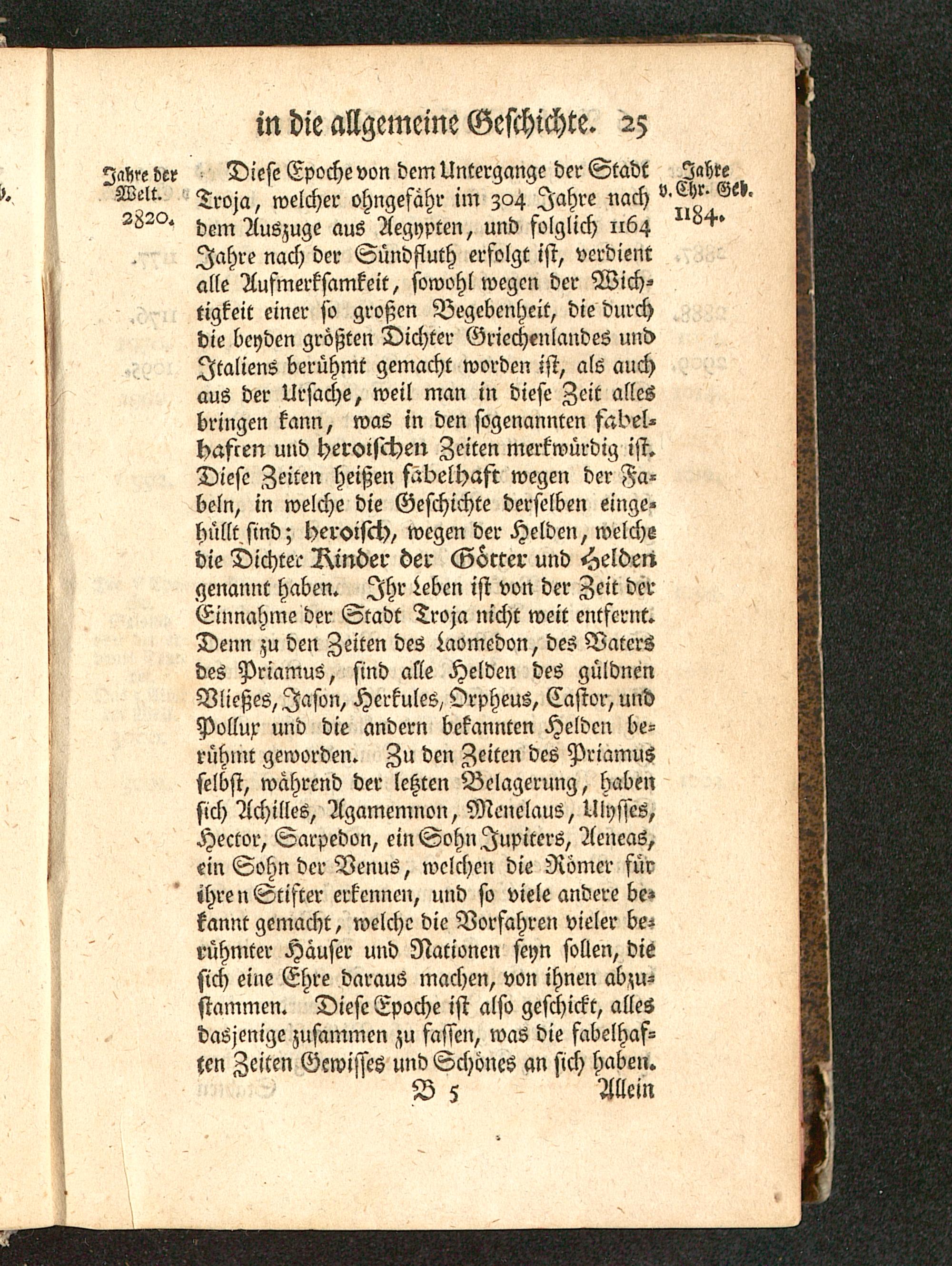 in die allgemeine Geschichte. 25

Jahre der Welt. 2820.

Jahre v. Chr. Geb. 1184.

Diese Epoche von dem Untergange der Stadt Troja, welcher ohngefähr im 304 Jahre nach dem Auszuge aus Aegypten, und folglich 1164 Jahre nach der Sündfluth erfolgt ist, verdient alle Aufmerksamkeit, sowohl wegen der Wichtigkeit einer so großen Begebenheit, die durch die beyden größten Dichter Griechenlandes und Italiens berühmt gemacht worden ist, als auch aus der Ursache, weil man in diese Zeit alles bringen kann, was in den sogenannten fabelhaften und heroischen Zeiten merkwürdig ist. Diese Zeiten heißen fabelhaft wegen der Fabeln, in welche die Geschichte derselben eingehüllt sind; heroisch, wegen der Helden, welche die Dichter Kinder der Götter und Helden genannt haben. Ihr Leben ist von der Zeit der Einnahme der Stadt Troja nicht weit entfernt. Denn zu den Zeiten des Laomedon, des Vaters des Priamus, sind alle Helden des güldnen Vließes, Jason, Herkules, Orpheus, Castor, und Pollux und die andern bekannten Helden berühmt geworden. Zu den Zeiten des Priamus selbst, während der letzten Belagerung, haben sich Achilles, Agamemnon, Menelaus, Ulysses, Hector, Sarpedon, ein Sohn Jupiters, Aeneas, ein Sohn der Venus, welchen die Römer für ihren Stifter erkennen, und so viele andere bekannt gemacht, welche die Vorfahren vieler berühmter Häuser und Nationen seyn sollen, die sich eine Ehre daraus machen, von ihnen abzustammen. Diese Epoche ist also geschickt, alles dasjenige zusammen zu fassen, was die fabelhaften Zeiten Gewisses und Schönes an sich haben.

B 5 Allein